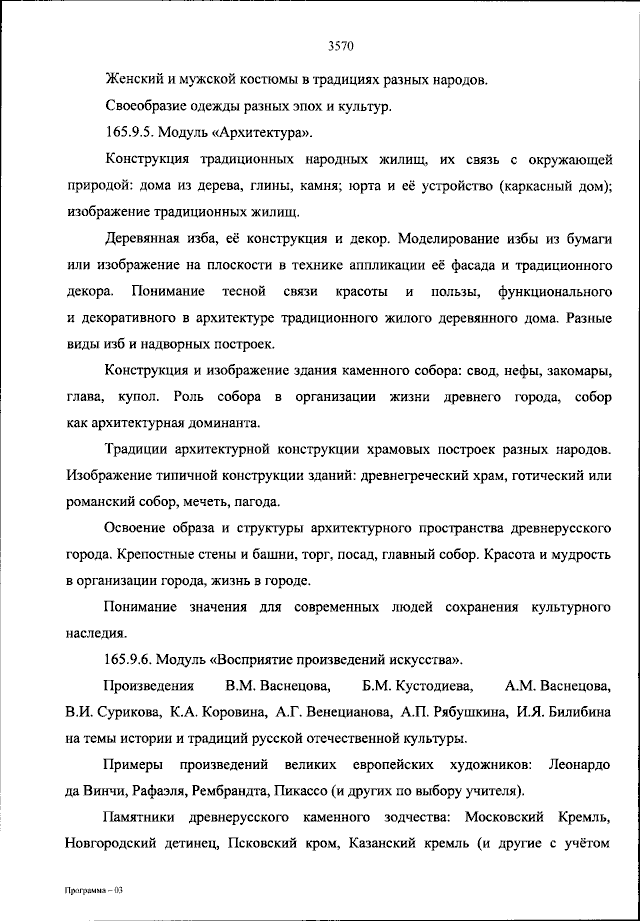 3570

Женский и мужской костюмы в традициях разных народов.

Своеобразие одежды разных эпох и культур.

165.9.5. Модуль «Архитектура».

Конструкция традиционных народных жилищ, их связь с окружающей природой: дома из дерева, глины, камня; юрта и её устройство (каркасный дом); изображение традиционных жилищ.

Деревянная изба, её конструкция и декор. Моделирование избы из бумаги или изображение на плоскости в технике аппликации её фасада и традиционного декора. Понимание тесной связи красоты и пользы, функционального и декоративного в архитектуре традиционного жилого деревянного дома. Разные виды изб и надворных построек.

Конструкция и изображение здания каменного собора: свод, нефы, закомары, глава, купол. Роль собора в организации жизни древнего города, собор как архитектурная доминанта.

Традиции архитектурной конструкции храмовых построек разных народов. Изображение типичной конструкции зданий: древнегреческий храм, готический или романский собор, мечеть, пагода.

Освоение образа и структуры архитектурного пространства древнерусского города. Крепостные стены и башни, торг, посад, главный собор. Красота и мудрость в организации города, жизнь в городе.

Понимание значения для современных людей сохранения культурного наследия.

165.9.6. Модуль «Восприятие произведений искусства».

Произведения В.М. Васнецова, Б.М. Кустодиева, А.М. Васнецова, В.И. Сурикова, К.А. Коровина, А.Г. Венецианова, А.П. Рябушкина, И.Я. Билибина на темы истории и традиций русской отечественной культуры.

Примеры произведений великих европейских художников: Леонардо да Винчи, Рафаэля, Рембрандта, Пикассо (и других по выбору учителя).

Памятники древнерусского каменного зодчества: Московский Кремль, Новгородский детинец, Псковский кром, Казанский кремль (и другие с учётом

Программа – 03